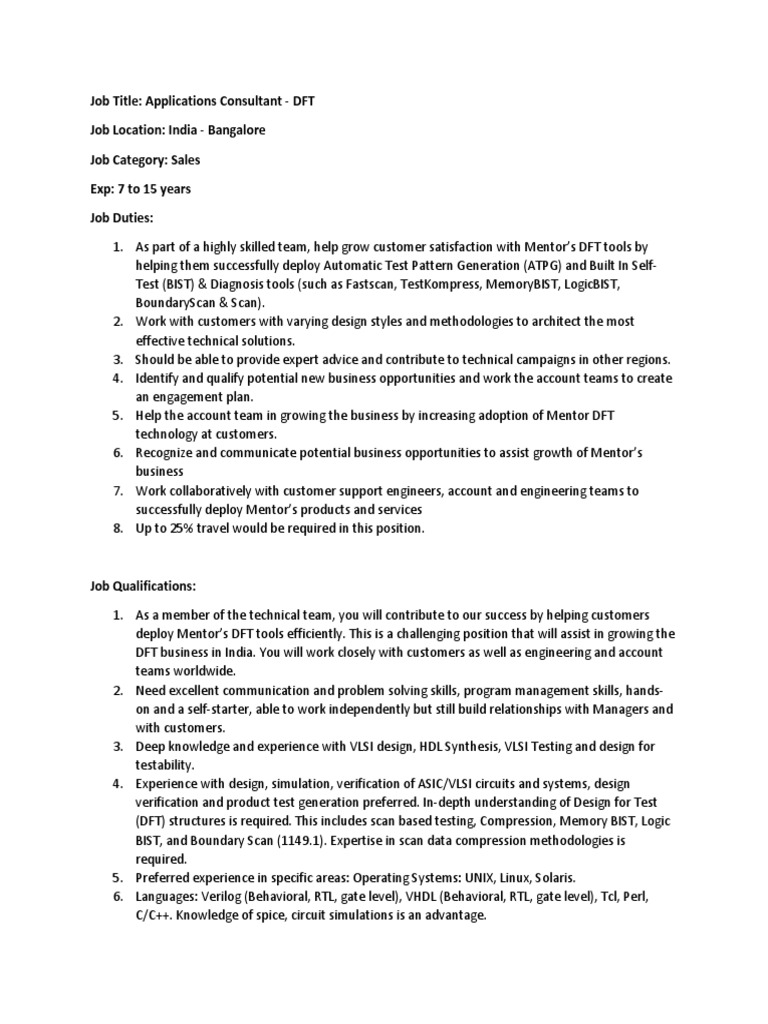 Job Title: Applications Consultant - DFT

Job Location: India - Bangalore

Job Category: Sales

Exp: 7 to 15 years

Job Duties:

1. As part of a highly skilled team, help grow customer satisfaction with Mentor's DFT tools by helping them successfully deploy Automatic Test Pattern Generation (ATPG) and Built In Self-Test (BIST) & Diagnosis tools (such as Fastscan, TestKompress, MemoryBIST, LogicBIST, BoundaryScan & Scan).
2. Work with customers with varying design styles and methodologies to architect the most effective technical solutions.
3. Should be able to provide expert advice and contribute to technical campaigns in other regions.
4. Identify and qualify potential new business opportunities and work the account teams to create an engagement plan.
5. Help the account team in growing the business by increasing adoption of Mentor DFT technology at customers.
6. Recognize and communicate potential business opportunities to assist growth of Mentor's business
7. Work collaboratively with customer support engineers, account and engineering teams to successfully deploy Mentor's products and services
8. Up to 25% travel would be required in this position.

Job Qualifications:

1. As a member of the technical team, you will contribute to our success by helping customers deploy Mentor's DFT tools efficiently. This is a challenging position that will assist in growing the DFT business in India. You will work closely with customers as well as engineering and account teams worldwide.
2. Need excellent communication and problem solving skills, program management skills, hands-on and a self-starter, able to work independently but still build relationships with Managers and with customers.
3. Deep knowledge and experience with VLSI design, HDL Synthesis, VLSI Testing and design for testability.
4. Experience with design, simulation, verification of ASIC/VLSI circuits and systems, design verification and product test generation preferred. In-depth understanding of Design for Test (DFT) structures is required. This includes scan based testing, Compression, Memory BIST, Logic BIST, and Boundary Scan (1149.1). Expertise in scan data compression methodologies is required.
5. Preferred experience in specific areas: Operating Systems: UNIX, Linux, Solaris.
6. Languages: Verilog (Behavioral, RTL, gate level), VHDL (Behavioral, RTL, gate level), Tcl, Perl, C/C++. Knowledge of spice, circuit simulations is an advantage.